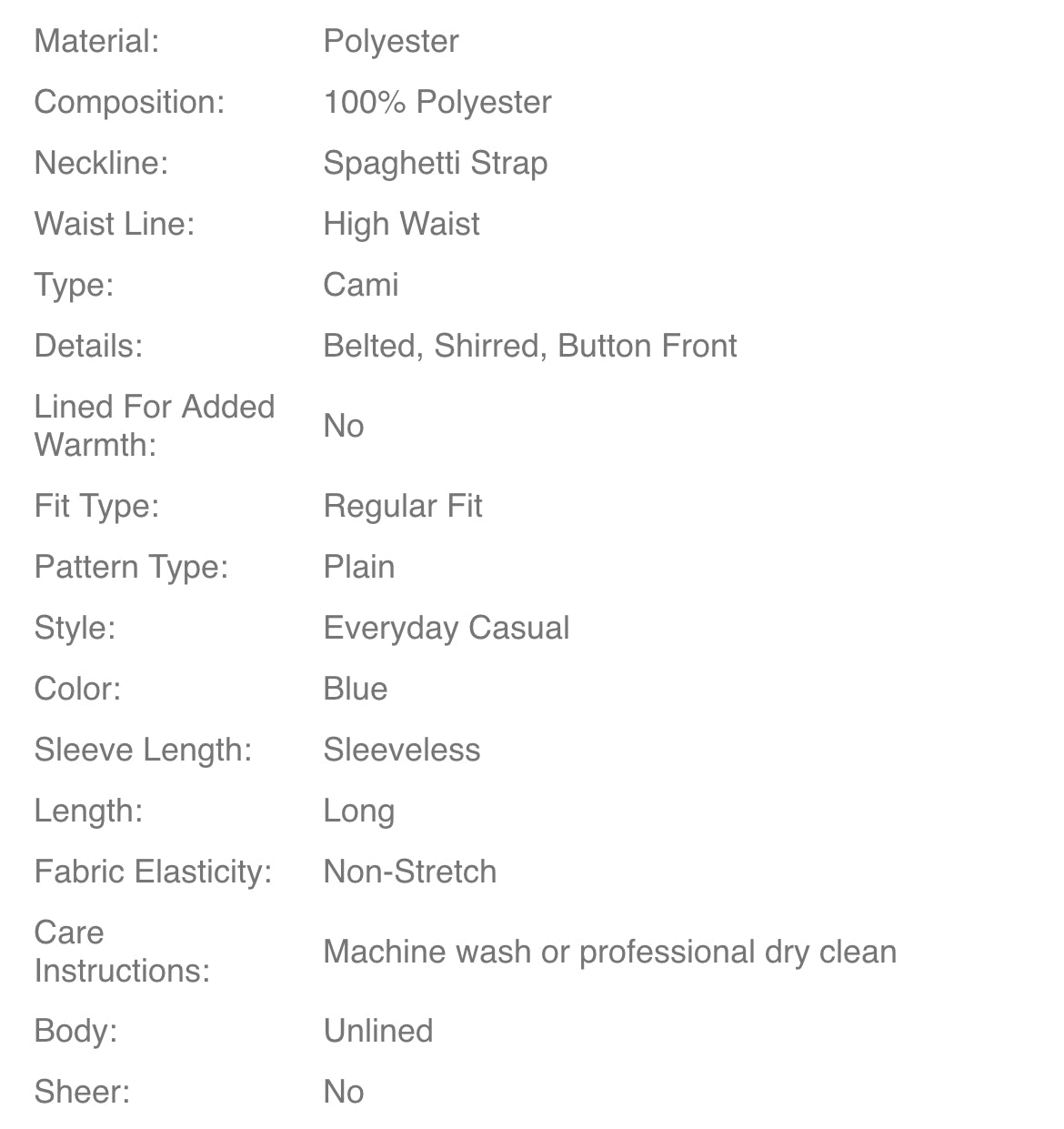 | | |
|---|---|
| Material: | Polyester |
| Composition: | 100% Polyester |
| Neckline: | Spaghetti Strap |
| Waist Line: | High Waist |
| Type: | Cami |
| Details: | Belted, Shirred, Button Front |
| Lined For Added Warmth: | No |
| Fit Type: | Regular Fit |
| Pattern Type: | Plain |
| Style: | Everyday Casual |
| Color: | Blue |
| Sleeve Length: | Sleeveless |
| Length: | Long |
| Fabric Elasticity: | Non-Stretch |
| Care Instructions: | Machine wash or professional dry clean |
| Body: | Unlined |
| Sheer: | No |